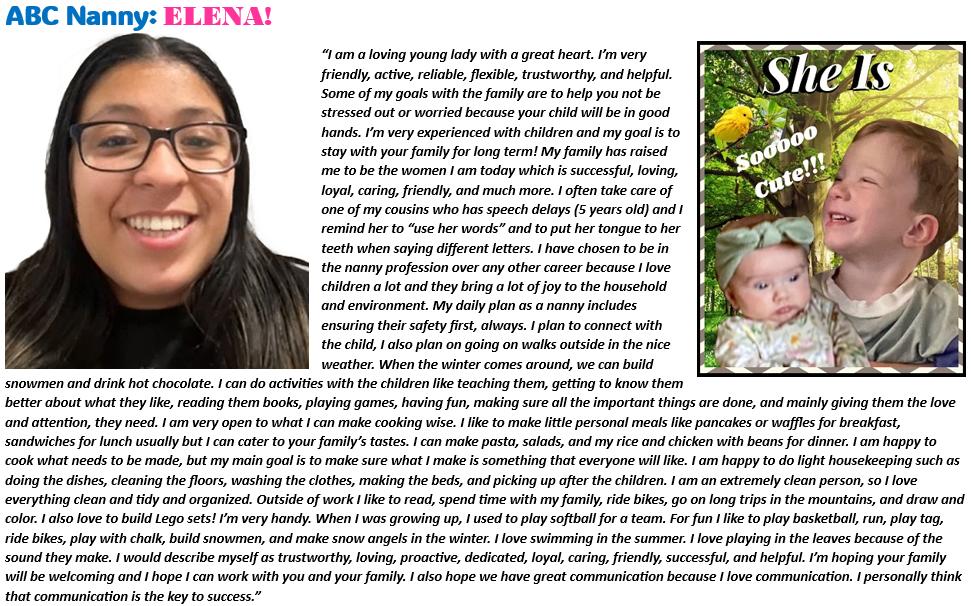 ABC Nanny: ELENA!

"I am a loving young lady with a great heart. I'm very friendly, active, reliable, flexible, trustworthy, and helpful. Some of my goals with the family are to help you not be stressed out or worried because your child will be in good hands. I'm very experienced with children and my goal is to stay with your family for long term! My family has raised me to be the women I am today which is successful, loving, loyal, caring, friendly, and much more. I often take care of one of my cousins who has speech delays (5 years old) and I remind her to "use her words" and to put her tongue to her teeth when saying different letters. I have chosen to be in the nanny profession over any other career because I love children a lot and they bring a lot of joy to the household and environment. My daily plan as a nanny includes ensuring their safety first, always. I plan to connect with the child, I also plan on going on walks outside in the nice weather. When the winter comes around, we can build snowmen and drink hot chocolate. I can do activities with the children like teaching them, getting to know them better about what they like, reading them books, playing games, having fun, making sure all the important things are done, and mainly giving them the love and attention, they need. I am very open to what I can make cooking wise. I like to make little personal meals like pancakes or waffles for breakfast, sandwiches for lunch usually but I can cater to your family's tastes. I can make pasta, salads, and my rice and chicken with beans for dinner. I am happy to cook what needs to be made, but my main goal is to make sure what I make is something that everyone will like. I am happy to do light housekeeping such as doing the dishes, cleaning the floors, washing the clothes, making the beds, and picking up after the children. I am an extremely clean person, so I love everything clean and tidy and organized. Outside of work I like to read, spend time with my family, ride bikes, go on long trips in the mountains, and draw and color. I also love to build Lego sets! I'm very handy. When I was growing up, I used to play softball for a team. For fun I like to play basketball, run, play tag, ride bikes, play with chalk, build snowmen, and make snow angels in the winter. I love swimming in the summer. I love playing in the leaves because of the sound they make. I would describe myself as trustworthy, loving, proactive, dedicated, loyal, caring, friendly, successful, and helpful. I'm hoping your family will be welcoming and I hope I can work with you and your family. I also hope we have great communication because I love communication. I personally think that communication is the key to success."

She Is
Sooooo Cute!!!